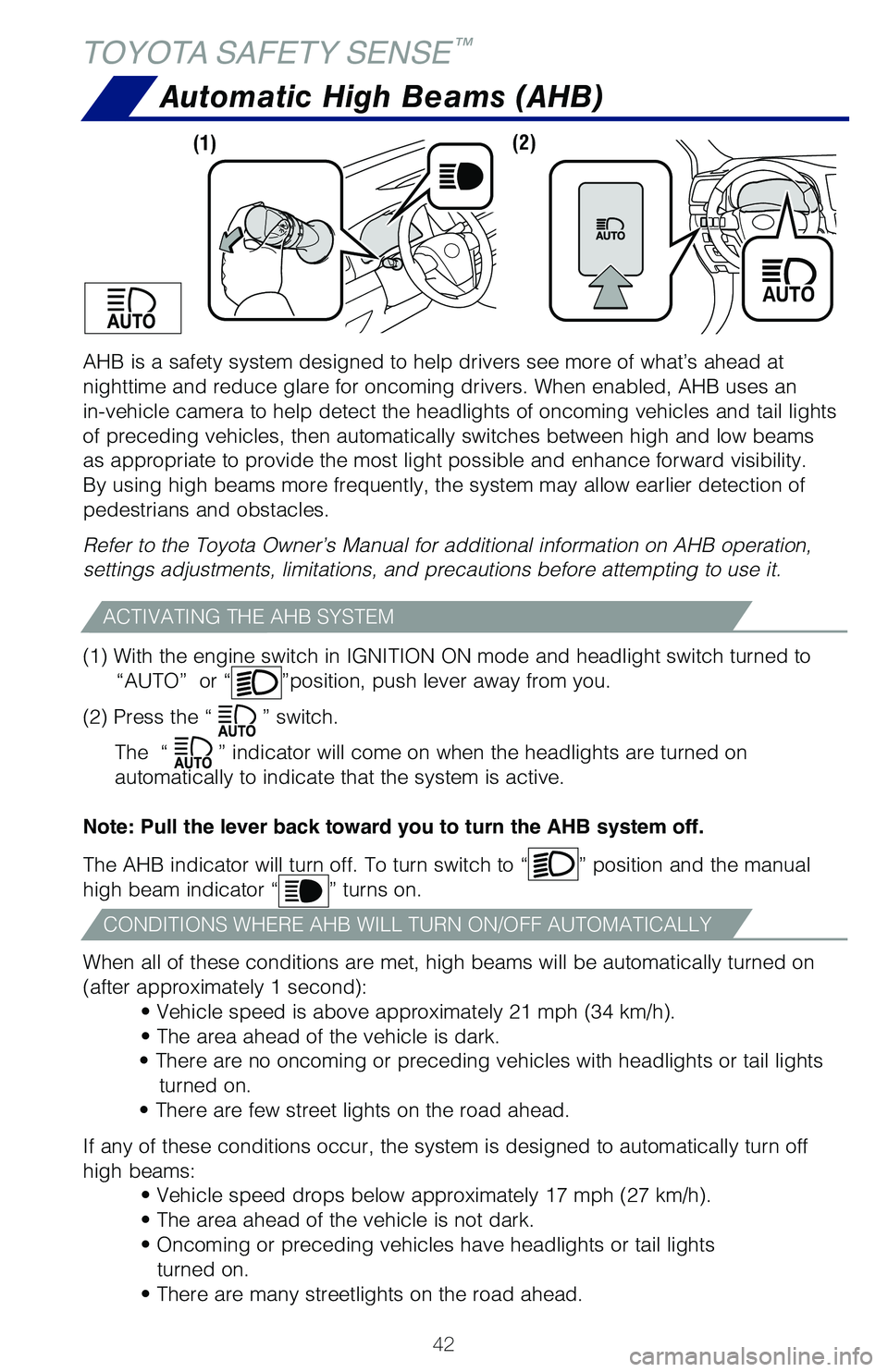 TOYOTA SAFETY SENSE™

Automatic High Beams (AHB)

(1)

(2)

AUTO

AUTO

AUTO

AHB is a safety system designed to help drivers see more of what's ahead at nighttime and reduce glare for oncoming drivers. When enabled, AHB uses an in-vehicle camera to help detect the headlights of oncoming vehicles and tail lights of preceding vehicles, then automatically switches between high and low beams as appropriate to provide the most light possible and enhance forward visibility. By using high beams more frequently, the system may allow earlier detection of pedestrians and obstacles.

Refer to the Toyota Owner's Manual for additional information on AHB operation, settings adjustments, limitations, and precautions before attempting to use it.

ACTIVATING THE AHB SYSTEM

(1) With the engine switch in IGNITION ON mode and headlight switch turned to "AUTO" or " "position, push lever away from you.

(2) Press the " AUTO " switch.
The " AUTO " indicator will come on when the headlights are turned on automatically to indicate that the system is active.

Note: Pull the lever back toward you to turn the AHB system off.

The AHB indicator will turn off. To turn switch to " " position and the manual high beam indicator " " turns on.

CONDITIONS WHERE AHB WILL TURN ON/OFF AUTOMATICALLY

When all of these conditions are met, high beams will be automatically turned on (after approximately 1 second):
• Vehicle speed is above approximately 21 mph (34 km/h).
• The area ahead of the vehicle is dark.
• There are no oncoming or preceding vehicles with headlights or tail lights turned on.
• There are few street lights on the road ahead.

If any of these conditions occur, the system is designed to automatically turn off high beams:
• Vehicle speed drops below approximately 17 mph (27 km/h).
• The area ahead of the vehicle is not dark.
• Oncoming or preceding vehicles have headlights or tail lights turned on.
• There are many streetlights on the road ahead.

42

carmanualsonline.info